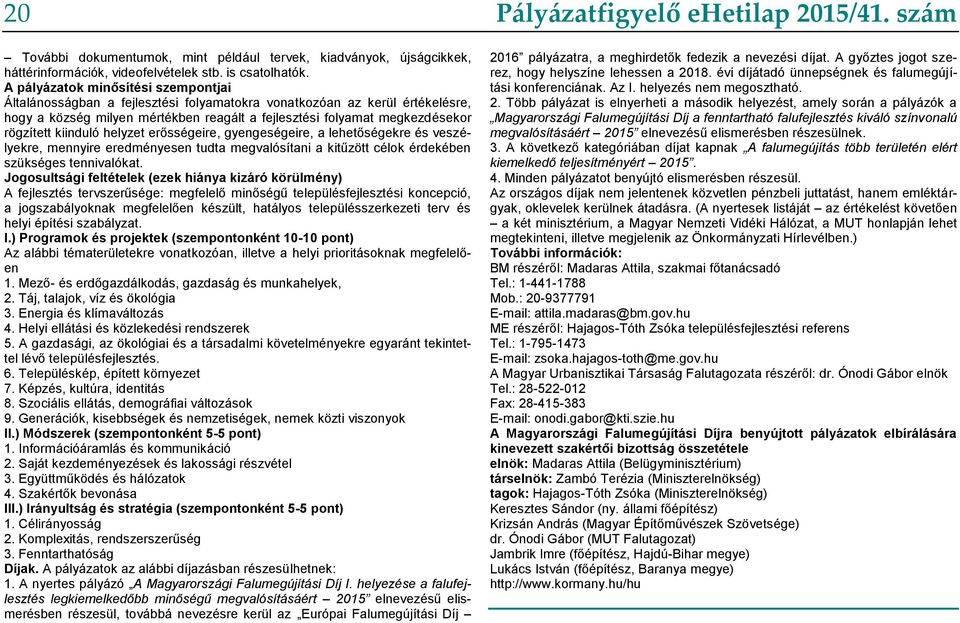 20 Pályázatfigyelő eHetilap 2015/41. szám

– További dokumentumok, mint például tervek, kiadványok, újságcikkek, háttérinformációk, videofelvételek stb. is csatolhatók.
A pályázatok minősítési szempontjai
Általánosságban a fejlesztési folyamatokra vonatkozóan az kerül értékelésre, hogy a község milyen mértékben reagált a fejlesztési folyamat megkezdésekor rögzített kiinduló helyzet erősségeire, gyengeségeire, a lehetőségekre és veszélyekre, mennyire eredményesen tudta megvalósítani a kitűzött célok érdekében szükséges tennivalókat.
Jogosultsági feltételek (ezek hiánya kizáró körülmény)
A fejlesztés tervszerűsége: megfelelő minőségű településfejlesztési koncepció, a jogszabályoknak megfelelően készült, hatályos településszerkezeti terv és helyi építési szabályzat.
I.) Programok és projektek (szempontonként 10-10 pont)
Az alábbi tématerületekre vonatkozóan, illetve a helyi prioritásoknak megfelelően
1. Mező- és erdőgazdálkodás, gazdaság és munkahelyek,
2. Táj, talajok, víz és ökológia
3. Energia és klímaváltozás
4. Helyi ellátási és közlekedési rendszerek
5. A gazdasági, az ökológiai és a társadalmi követelményekre egyaránt tekintettel lévő településfejlesztés.
6. Településkép, épített környezet
7. Képzés, kultúra, identitás
8. Szociális ellátás, demográfiai változások
9. Generációk, kisebbségek és nemzetiségek, nemek közti viszonyok
II.) Módszerek (szempontonként 5-5 pont)
1. Információáramlás és kommunikáció
2. Saját kezdeményezések és lakossági részvétel
3. Együttműködés és hálózatok
4. Szakértők bevonása
III.) Irányultság és stratégia (szempontonként 5-5 pont)
1. Célirányosság
2. Komplexitás, rendszerszerűség
3. Fenntarthatóság
Díjak. A pályázatok az alábbi díjazásban részesülhetnek:
1. A nyertes pályázó „A Magyarországi Falumegújítási Díj I. helyezése a falufejlesztés legkiemelkedőbb minőségű megvalósításáért – 2015” elnevezésű elismerésben részesül, továbbá nevezésre kerül az „Európai Falumegújítási Díj – 2016” pályázatra, a meghirdetők fedezik a nevezési díjat. A győztes jogot szerez, hogy helyszíne lehessen a 2018. évi díjátadó ünnepségnek és falumegújítási konferenciának. Az I. helyezés nem megosztható.
2. Több pályázat is elnyerheti a második helyezést, amely során a pályázók a „Magyarországi Falumegújítási Díj a fenntartható falufejlesztés kiváló színvonalú megvalósításáért – 2015” elnevezésű elismerésben részesülnek.
3. A következő kategóriában díjat kapnak „A falumegújítás több területén elért kiemelkedő teljesítményért – 2015”.
4. Minden pályázatot benyújtó elismerésben részesül.
Az országos díjak nem jelentenek közvetlen pénzbeli juttatást, hanem emléktárgyak, oklevelek kerülnek átadásra. (A nyertesek listáját – az értékelést követően – a két minisztérium, a Magyar Nemzeti Vidéki Hálózat, a MUT honlapján lehet megtekinteni, illetve megjelenik az Önkormányzati Hírlevélben.)
További információk:
BM részéről: Madaras Attila, szakmai főtanácsadó
Tel.: 1-441-1788
Mob.: 20-9377791
E-mail: attila.madaras@bm.gov.hu
ME részéről: Hajagos-Tóth Zsóka településfejlesztési referens
Tel.: 1-795-1473
E-mail: zsoka.hajagos-toth@me.gov.hu
A Magyar Urbanisztikai Társaság Falutagozata részéről: dr. Ónodi Gábor elnök
Tel.: 28-522-012
Fax: 28-415-383
E-mail: onodi.gabor@kti.szie.hu
A Magyarországi Falumegújítási Díjra benyújtott pályázatok elbírálására kinevezett szakértői bizottság összetétele
elnök: Madaras Attila (Belügyminisztérium)
társelnök: Zambó Terézia (Miniszterelnökség)
tagok: Hajagos-Tóth Zsóka (Miniszterelnökség)
Keresztes Sándor (ny. állami főépítész)
Krizsán András (Magyar Építőművészek Szövetsége)
dr. Ónodi Gábor (MUT Falutagozat)
Jambrik Imre (főépítész, Hajdú-Bihar megye)
Lukács István (főépítész, Baranya megye)
http://www.kormany.hu/hu